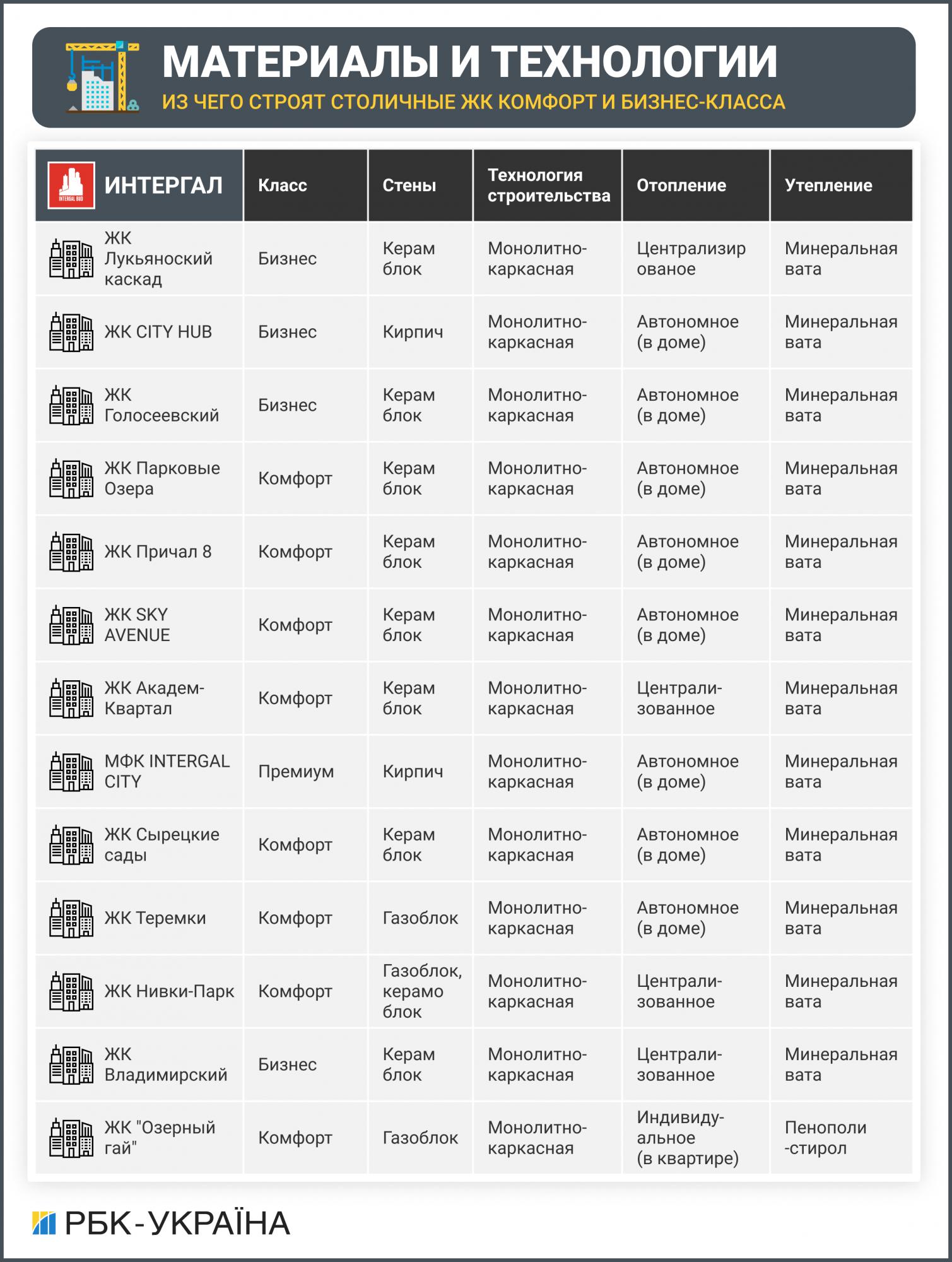 МАТЕРИАЛЫ И ТЕХНОЛОГИИ
ИЗ ЧЕГО СТРОЯТ СТОЛИЧНЫЕ ЖК КОМФОРТ И БИЗНЕС-КЛАССА

| INTERGAL BUD ИНТЕРГАЛ | Класс | Стены | Технология строительства | Отопление | Утепление |
|---|---|---|---|---|---|
| ЖК Лукьяноский каскад | Бизнес | Керам блок | Монолитно-каркасная | Централизированое | Минеральная вата |
| ЖК CITY HUB | Бизнес | Кирпич | Монолитно-каркасная | Автономное (в доме) | Минеральная вата |
| ЖК Голосеевский | Бизнес | Керам блок | Монолитно-каркасная | Автономное (в доме) | Минеральная вата |
| ЖК Парковые Озера | Комфорт | Керам блок | Монолитно-каркасная | Автономное (в доме) | Минеральная вата |
| ЖК Причал 8 | Комфорт | Керам блок | Монолитно-каркасная | Автономное (в доме) | Минеральная вата |
| ЖК SKY AVENUE | Комфорт | Керам блок | Монолитно-каркасная | Автономное (в доме) | Минеральная вата |
| ЖК Академ-Квартал | Комфорт | Керам блок | Монолитно-каркасная | Централизованное | Минеральная вата |
| МФК INTERGAL CITY | Премиум | Кирпич | Монолитно-каркасная | Автономное (в доме) | Минеральная вата |
| ЖК Сырецкие сады | Комфорт | Керам блок | Монолитно-каркасная | Автономное (в доме) | Минеральная вата |
| ЖК Теремки | Комфорт | Газоблок | Монолитно-каркасная | Автономное (в доме) | Минеральная вата |
| ЖК Нивки-Парк | Комфорт | Газоблок, керамо блок | Монолитно-каркасная | Централизованное | Минеральная вата |
| ЖК Владимирский | Бизнес | Керам блок | Монолитно-каркасная | Централизованное | Минеральная вата |
| ЖК "Озерный гай" | Комфорт | Газоблок | Монолитно-каркасная | Индивидуальное (в квартире) | Пенополи-стирол |

РБК-УКРАЇНА